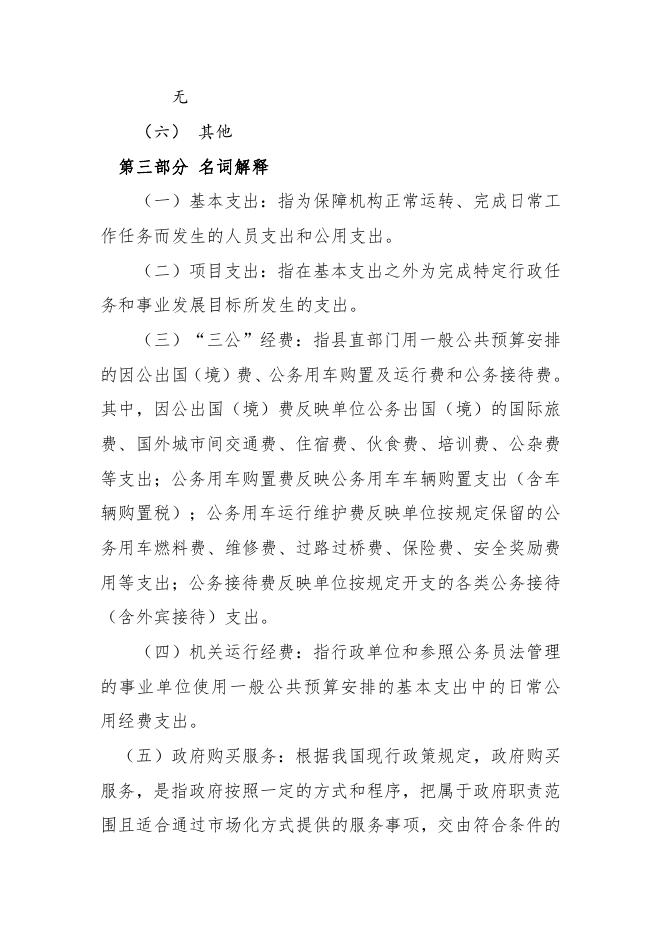 无

（六） 其他

第三部分 名词解释

（一）基本支出：指为保障机构正常运转、完成日常工作任务而发生的人员支出和公用支出。

（二）项目支出：指在基本支出之外为完成特定行政任务和事业发展目标所发生的支出。

（三）“三公”经费：指县直部门用一般公共预算安排的因公出国（境）费、公务用车购置及运行费和公务接待费。其中，因公出国（境）费反映单位公务出国（境）的国际旅费、国外城市间交通费、住宿费、伙食费、培训费、公杂费等支出；公务用车购置费反映公务用车车辆购置支出（含车辆购置税）；公务用车运行维护费反映单位按规定保留的公务用车燃料费、维修费、过路过桥费、保险费、安全奖励费用等支出；公务接待费反映单位按规定开支的各类公务接待（含外宾接待）支出。

（四）机关运行经费：指行政单位和参照公务员法管理的事业单位使用一般公共预算安排的基本支出中的日常公用经费支出。

（五）政府购买服务：根据我国现行政策规定，政府购买服务，是指政府按照一定的方式和程序，把属于政府职责范围且适合通过市场化方式提供的服务事项，交由符合条件的